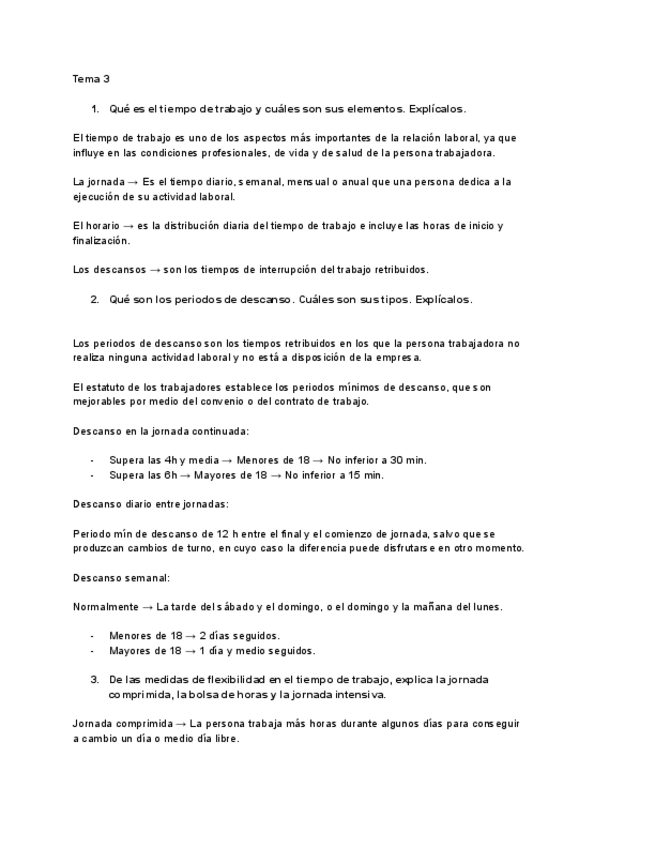 Tema 3

1. Qué es el tiempo de trabajo y cuáles son sus elementos. Explícalos.

El tiempo de trabajo es uno de los aspectos más importantes de la relación laboral, ya que influye en las condiciones profesionales, de vida y de salud de la persona trabajadora.

La jornada → Es el tiempo diario, semanal, mensual o anual que una persona dedica a la ejecución de su actividad laboral.

El horario → es la distribución diaria del tiempo de trabajo e incluye las horas de inicio y finalización.

Los descansos → son los tiempos de interrupción del trabajo retribuidos.

2. Qué son los periodos de descanso. Cuáles son sus tipos. Explícalos.

Los periodos de descanso son los tiempos retribuidos en los que la persona trabajadora no realiza ninguna actividad laboral y no está a disposición de la empresa.

El estatuto de los trabajadores establece los periodos mínimos de descanso, que son mejorables por medio del convenio o del contrato de trabajo.

Descanso en la jornada continuada:

- Supera las 4h y media → Menores de 18 → No inferior a 30 min.
- Supera las 6h → Mayores de 18 → No inferior a 15 min.

Descanso diario entre jornadas:

Periodo mín de descanso de 12 h entre el final y el comienzo de jornada, salvo que se produzcan cambios de turno, en cuyo caso la diferencia puede disfrutarse en otro momento.

Descanso semanal:

Normalmente → La tarde del sábado y el domingo, o el domingo y la mañana del lunes.

- Menores de 18 → 2 días seguidos.
- Mayores de 18 → 1 día y medio seguidos.

3. De las medidas de flexibilidad en el tiempo de trabajo, explica la jornada comprimida, la bolsa de horas y la jornada intensiva.

Jornada comprimida → La persona trabaja más horas durante algunos días para conseguir a cambio un día o medio día libre.